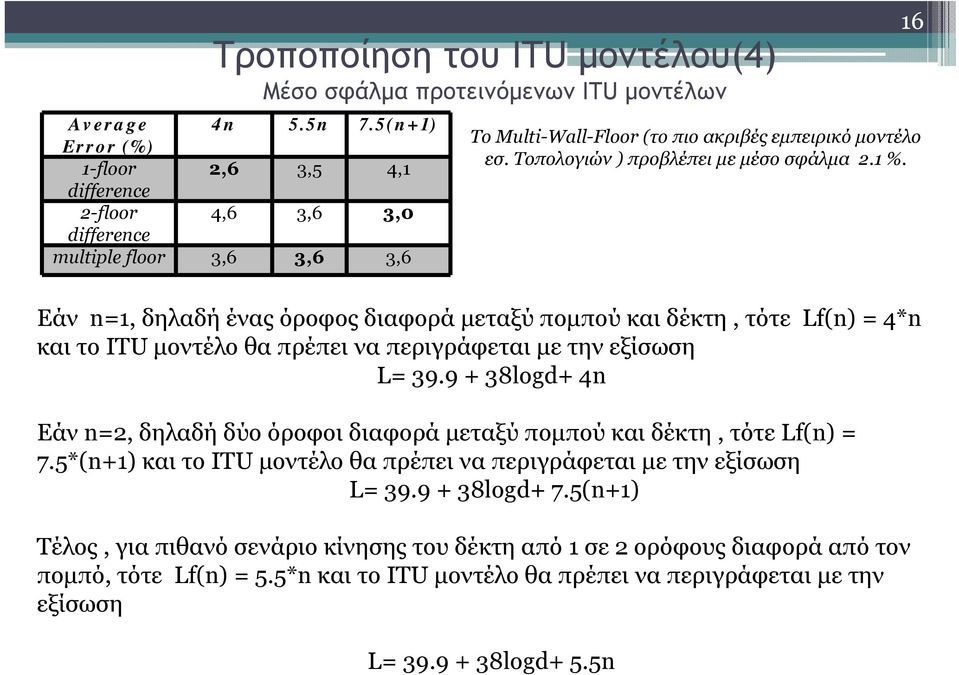 16

Τροποποίηση του ITU μοντέλου(4)

Μέσο σφάλμα προτεινόμενων ITU μοντέλων

| Average Error (%) | 4n | 5.5n | 7.5(n+1) |
|---|---|---|---|
| 1-floor difference | 2,6 | 3,5 | 4,1 |
| 2-floor difference | 4,6 | 3,6 | 3,0 |
| multiple floor | 3,6 | 3,6 | 3,6 |

Το Multi-Wall-Floor (το πιο ακριβές εμπειρικό μοντέλο εσ. Τοπολογιών ) προβλέπει με μέσο σφάλμα 2.1 %.

Εάν n=1, δηλαδή ένας όροφος διαφορά μεταξύ πομπού και δέκτη , τότε Lf(n) = 4*n και το ITU μοντέλο θα πρέπει να περιγράφεται με την εξίσωση
L= 39.9 + 38logd+ 4n

Εάν n=2, δηλαδή δύο όροφοι διαφορά μεταξύ πομπού και δέκτη , τότε Lf(n) = 7.5*(n+1) και το ITU μοντέλο θα πρέπει να περιγράφεται με την εξίσωση
L= 39.9 + 38logd+ 7.5(n+1)

Τέλος , για πιθανό σενάριο κίνησης του δέκτη από 1 σε 2 ορόφους διαφορά από τον πομπό, τότε Lf(n) = 5.5*n και το ITU μοντέλο θα πρέπει να περιγράφεται με την εξίσωση

L= 39.9 + 38logd+ 5.5n